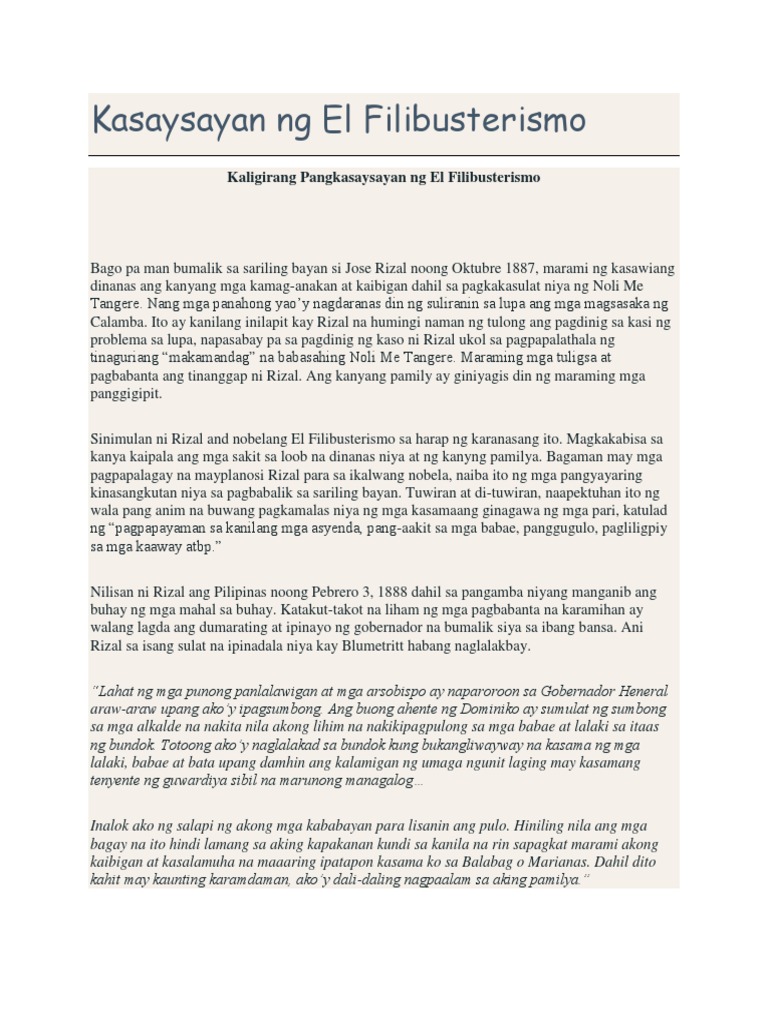 Kasaysayan ng El Filibusterismo

Kaligirang Pangkasaysayan ng El Filibusterismo

Bago pa man bumalik sa sariling bayan si Jose Rizal noong Oktubre 1887, marami ng kasawiang dinanas ang kanyang mga kamag-anakan at kaibigan dahil sa pagkakasulat niya ng Noli Me Tangere. Nang mga panahong yao'y nagdaranas din ng suliranin sa lupa ang mga magsasaka ng Calamba. Ito ay kanilang inilapit kay Rizal na humingi naman ng tulong ang pagdinig sa kasi ng problema sa lupa, napasabay pa sa pagdinig ng kaso ni Rizal ukol sa pagpapalathala ng tinaguriang "makamandag" na babasahing Noli Me Tangere. Maraming mga tuligsa at pagbabanta ang tinanggap ni Rizal. Ang kanyang pamily ay giniyagis din ng maraming mga panggigipit.

Sinimulan ni Rizal and nobelang El Filibusterismo sa harap ng karanasang ito. Magkakabisa sa kanya kaipala ang mga sakit sa loob na dinanas niya at ng kanyng pamilya. Bagaman may mga pagpapalagay na mayplanosi Rizal para sa ikalwang nobela, naiba ito ng mga pangyayaring kinasangkutan niya sa pagbabalik sa sariling bayan. Tuwiran at di-tuwiran, naapektuhan ito ng wala pang anim na buwang pagkamalas niya ng mga kasamaang ginagawa ng mga pari, katulad ng "pagpapayaman sa kanilang mga asyenda, pang-aakit sa mga babae, panggugulo, pagliligpiy sa mga kaaway atbp."

Nilisan ni Rizal ang Pilipinas noong Pebrero 3, 1888 dahil sa pangamba niyang manganib ang buhay ng mga mahal sa buhay. Katakut-takot na liham ng mga pagbabanta na karamihan ay walang lagda ang dumarating at ipinayo ng gobernador na bumalik siya sa ibang bansa. Ani Rizal sa isang sulat na ipinadala niya kay Blumetritt habang naglalakbay.

"Lahat ng mga punong panlalawigan at mga arsobispo ay naparoroon sa Gobernador Heneral araw-araw upang ako'y ipagsumbong. Ang buong ahente ng Dominiko ay sumulat ng sumbong sa mga alkalde na nakita nila akong lihim na nakikipagpulong sa mga babae at lalaki sa itaas ng bundok. Totoong ako'y naglalakad sa bundok kung bukangliwayway na kasama ng mga lalaki, babae at bata upang damhin ang kalamigan ng umaga ngunit laging may kasamang tenyente ng guwardiya sibil na marunong managalog…

Inalok ako ng salapi ng akong mga kababayan para lisanin ang pulo. Hiniling nila ang mga bagay na ito hindi lamang sa aking kapakanan kundi sa kanila na rin sapagkat marami akong kaibigan at kasalamuha na maaaring ipatapon kasama ko sa Balabag o Marianas. Dahil dito kahit may kaunting karamdaman, ako'y dali-daling nagpaalam sa aking pamilya."